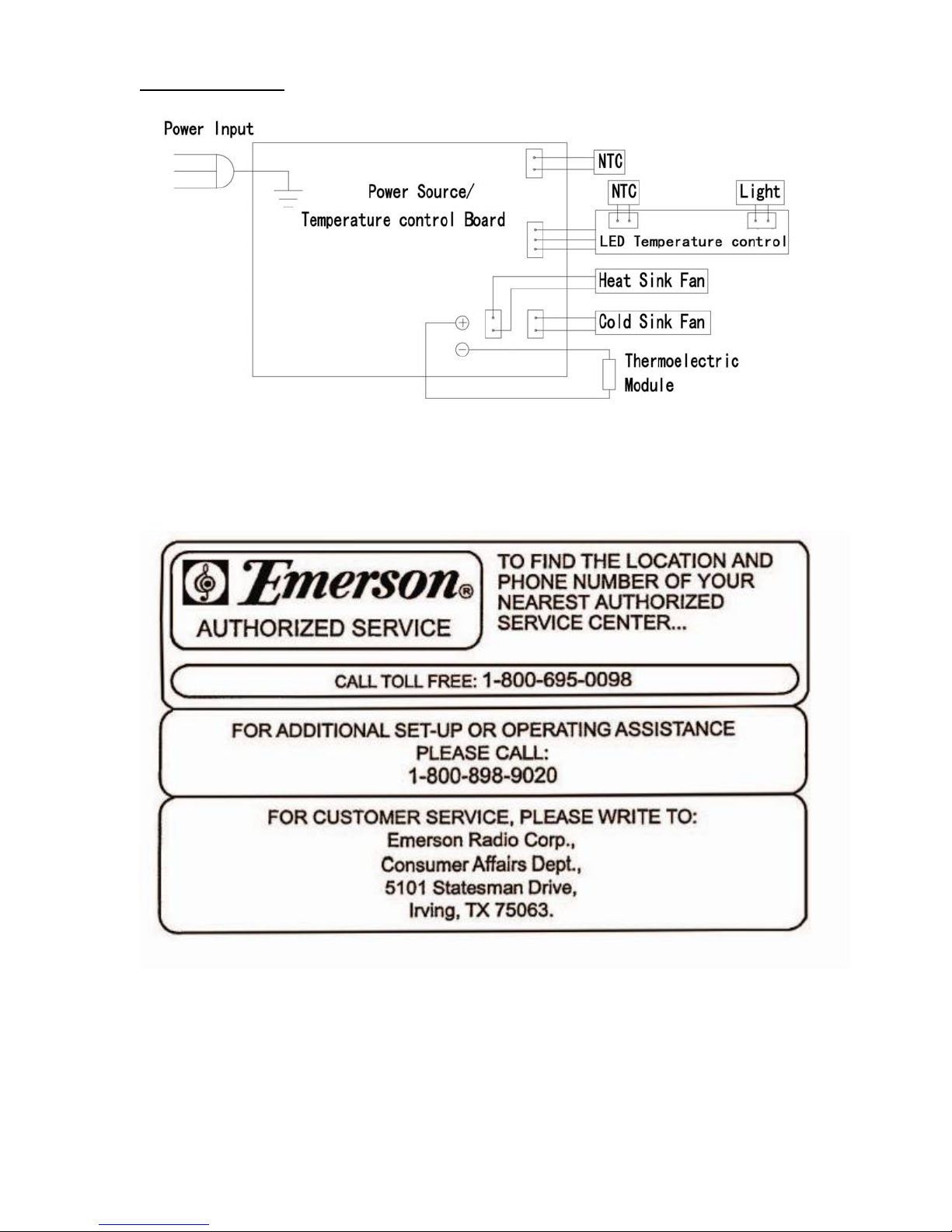 Power Input

Power Source/
Temperature control Board

NTC

NTC

Light

LED Temperature control

Heat Sink Fan

Cold Sink Fan

Thermoelectric
Module

Emerson®
AUTHORIZED SERVICE

TO FIND THE LOCATION AND PHONE NUMBER OF YOUR NEAREST AUTHORIZED SERVICE CENTER...

CALL TOLL FREE: 1-800-695-0098

FOR ADDITIONAL SET-UP OR OPERATING ASSISTANCE
PLEASE CALL:
1-800-898-9020

FOR CUSTOMER SERVICE, PLEASE WRITE TO:
Emerson Radio Corp.,
Consumer Affairs Dept.,
5101 Statesman Drive,
Irving, TX 75063.